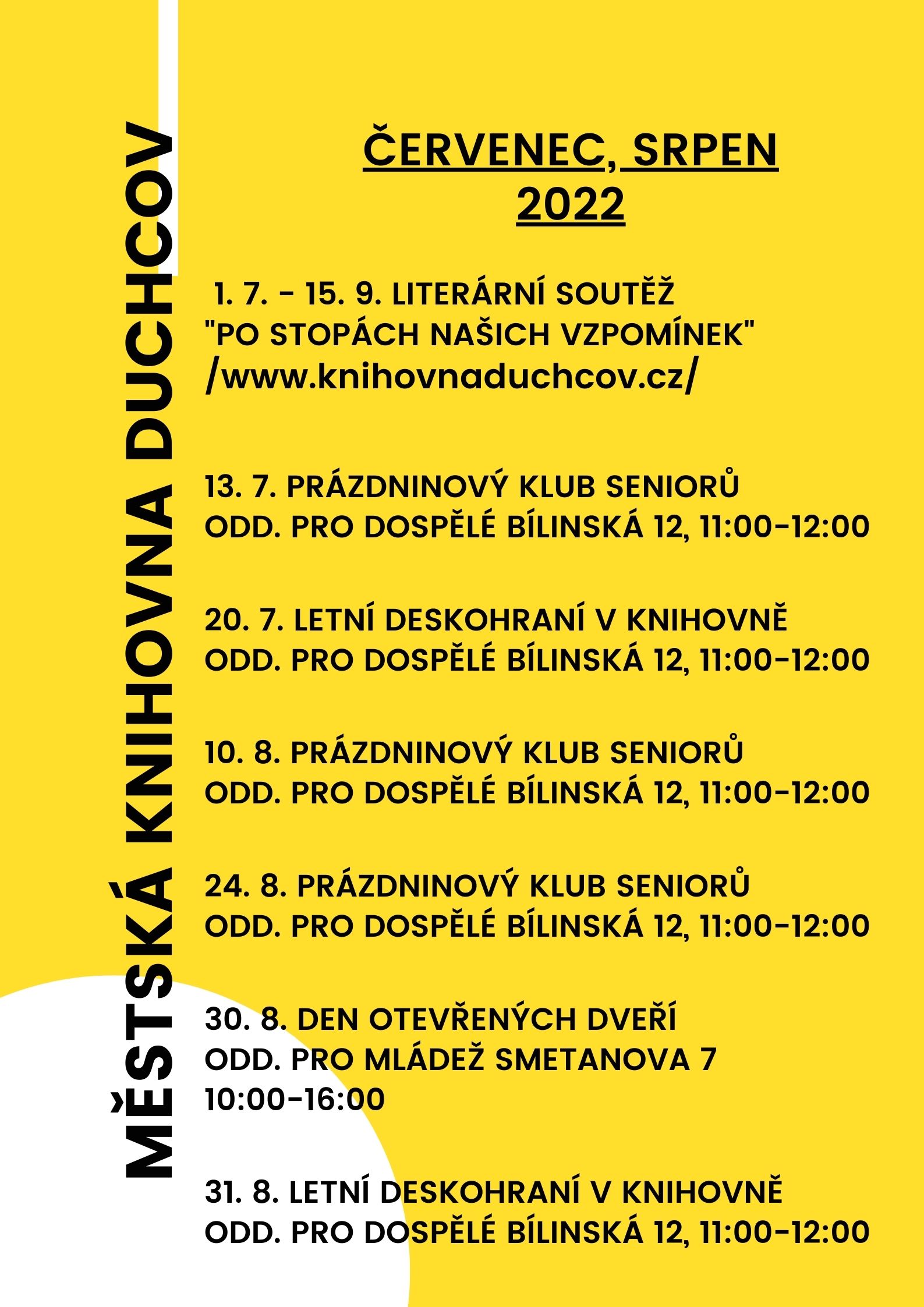 MĚSTSKÁ KNIHOVNA DUCHCOV

ČERVENEC, SRPEN 2022

1. 7. - 15. 9. LITERÁRNÍ SOUTĚŽ "PO STOPÁCH NAŠICH VZPOMÍNEK" /www.knihovnaduchcov.cz/

13. 7. PRÁZDNINOVÝ KLUB SENIORŮ ODD. PRO DOSPĚLÉ BÍLINSKÁ 12, 11:00-12:00

20. 7. LETNÍ DESKOHRANÍ V KNIHOVNĚ ODD. PRO DOSPĚLÉ BÍLINSKÁ 12, 11:00-12:00

10. 8. PRÁZDNINOVÝ KLUB SENIORŮ ODD. PRO DOSPĚLÉ BÍLINSKÁ 12, 11:00-12:00

24. 8. PRÁZDNINOVÝ KLUB SENIORŮ ODD. PRO DOSPĚLÉ BÍLINSKÁ 12, 11:00-12:00

30. 8. DEN OTEVŘENÝCH DVEŘÍ ODD. PRO MLÁDEŽ SMETANOVA 7 10:00-16:00

31. 8. LETNÍ DESKOHRANÍ V KNIHOVNĚ ODD. PRO DOSPĚLÉ BÍLINSKÁ 12, 11:00-12:00